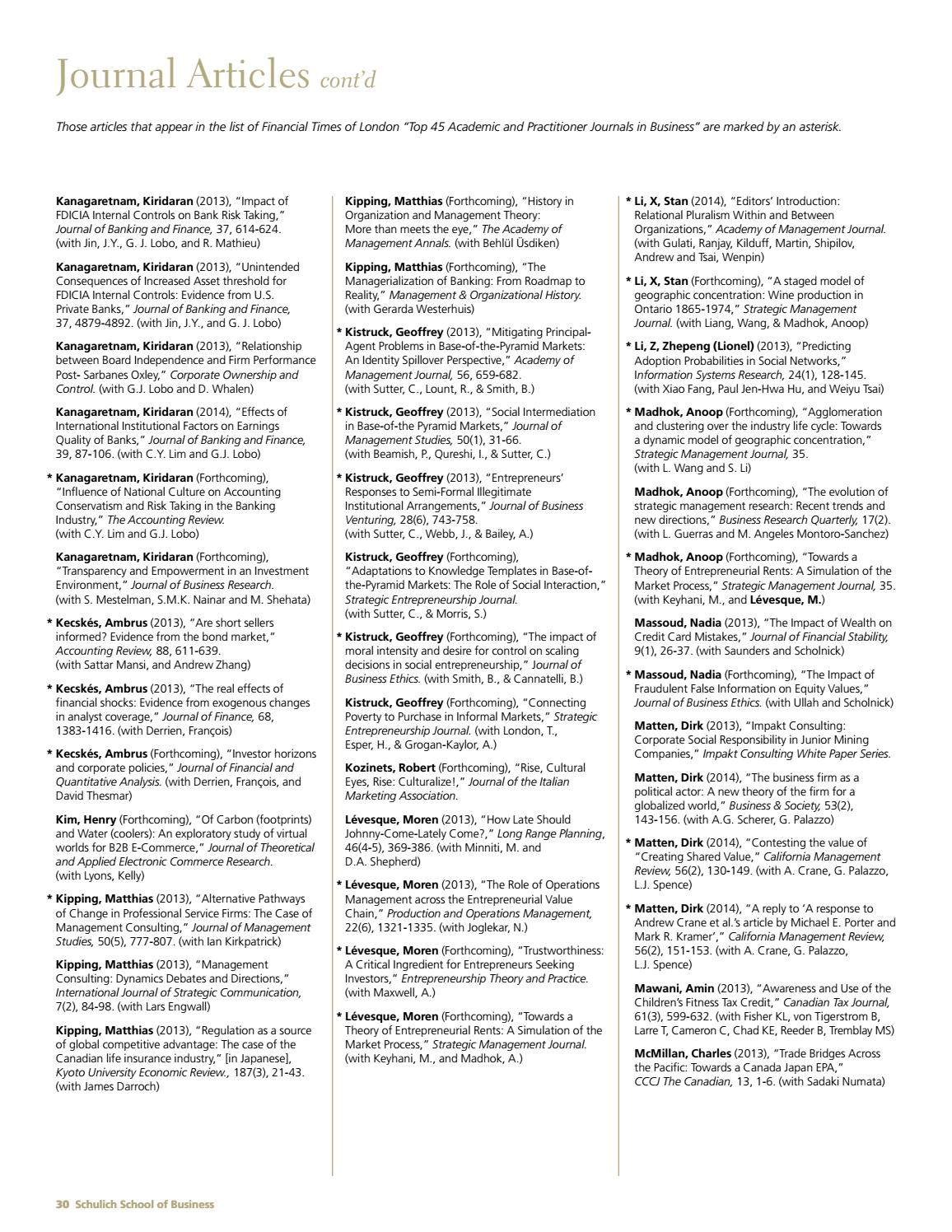 Journal Articles cont'd

Those articles that appear in the list of Financial Times of London "Top 45 Academic and Practitioner Journals in Business" are marked by an asterisk.

Kanagaretnam, Kiridaran (2013), "Impact of FDICIA Internal Controls on Bank Risk Taking," Journal of Banking and Finance, 37, 614-624. (with Jin, J.Y., G. J. Lobo, and R. Mathieu)

Kanagaretnam, Kiridaran (2013), "Unintended Consequences of Increased Asset threshold for FDICIA Internal Controls: Evidence from U.S. Private Banks," Journal of Banking and Finance, 37, 4879-4892. (with Jin, J.Y., and G. J. Lobo)

Kanagaretnam, Kiridaran (2013), "Relationship between Board Independence and Firm Performance Post- Sarbanes Oxley," Corporate Ownership and Control. (with G.J. Lobo and D. Whalen)

Kanagaretnam, Kiridaran (2014), "Effects of International Institutional Factors on Earnings Quality of Banks," Journal of Banking and Finance, 39, 87-106. (with C.Y. Lim and G.J. Lobo)

* Kanagaretnam, Kiridaran (Forthcoming), "Influence of National Culture on Accounting Conservatism and Risk Taking in the Banking Industry," The Accounting Review. (with C.Y. Lim and G.J. Lobo)

Kanagaretnam, Kiridaran (Forthcoming), "Transparency and Empowerment in an Investment Environment," Journal of Business Research. (with S. Mestelman, S.M.K. Nainar and M. Shehata)

* Kecskés, Ambrus (2013), "Are short sellers informed? Evidence from the bond market," Accounting Review, 88, 611-639. (with Sattar Mansi, and Andrew Zhang)

* Kecskés, Ambrus (2013), "The real effects of financial shocks: Evidence from exogenous changes in analyst coverage," Journal of Finance, 68, 1383-1416. (with Derrien, François)

* Kecskés, Ambrus (Forthcoming), "Investor horizons and corporate policies," Journal of Financial and Quantitative Analysis. (with Derrien, François, and David Thesmar)

Kim, Henry (Forthcoming), "Of Carbon (footprints) and Water (coolers): An exploratory study of virtual worlds for B2B E-Commerce," Journal of Theoretical and Applied Electronic Commerce Research. (with Lyons, Kelly)

* Kipping, Matthias (2013), "Alternative Pathways of Change in Professional Service Firms: The Case of Management Consulting," Journal of Management Studies, 50(5), 777-807. (with Ian Kirkpatrick)

Kipping, Matthias (2013), "Management Consulting: Dynamics Debates and Directions," International Journal of Strategic Communication, 7(2), 84-98. (with Lars Engwall)

Kipping, Matthias (2013), "Regulation as a source of global competitive advantage: The case of the Canadian life insurance industry," [in Japanese], Kyoto University Economic Review., 187(3), 21-43. (with James Darroch)

Kipping, Matthias (Forthcoming), "History in Organization and Management Theory: More than meets the eye," The Academy of Management Annals. (with Behlül Üsdiken)

Kipping, Matthias (Forthcoming), "The Managerialization of Banking: From Roadmap to Reality," Management & Organizational History. (with Gerarda Westerhuis)

* Kistruck, Geoffrey (2013), "Mitigating Principal-Agent Problems in Base-of-the-Pyramid Markets: An Identity Spillover Perspective," Academy of Management Journal, 56, 659-682. (with Sutter, C., Lount, R., & Smith, B.)

* Kistruck, Geoffrey (2013), "Social Intermediation in Base-of-the Pyramid Markets," Journal of Management Studies, 50(1), 31-66. (with Beamish, P., Qureshi, I., & Sutter, C.)

* Kistruck, Geoffrey (2013), "Entrepreneurs' Responses to Semi-Formal Illegitimate Institutional Arrangements," Journal of Business Venturing, 28(6), 743-758. (with Sutter, C., Webb, J., & Bailey, A.)

Kistruck, Geoffrey (Forthcoming), "Adaptations to Knowledge Templates in Base-of-the-Pyramid Markets: The Role of Social Interaction," Strategic Entrepreneurship Journal. (with Sutter, C., & Morris, S.)

* Kistruck, Geoffrey (Forthcoming), "The impact of moral intensity and desire for control on scaling decisions in social entrepreneurship," Journal of Business Ethics. (with Smith, B., & Cannatelli, B.)

Kistruck, Geoffrey (Forthcoming), "Connecting Poverty to Purchase in Informal Markets," Strategic Entrepreneurship Journal. (with London, T., Esper, H., & Grogan-Kaylor, A.)

Kozinets, Robert (Forthcoming), "Rise, Cultural Eyes, Rise: Culturalize!," Journal of the Italian Marketing Association.

Lévesque, Moren (2013), "How Late Should Johnny-Come-Lately Come?," Long Range Planning, 46(4-5), 369-386. (with Minniti, M. and D.A. Shepherd)

* Lévesque, Moren (2013), "The Role of Operations Management across the Entrepreneurial Value Chain," Production and Operations Management, 22(6), 1321-1335. (with Joglekar, N.)

* Lévesque, Moren (Forthcoming), "Trustworthiness: A Critical Ingredient for Entrepreneurs Seeking Investors," Entrepreneurship Theory and Practice. (with Maxwell, A.)

* Lévesque, Moren (Forthcoming), "Towards a Theory of Entrepreneurial Rents: A Simulation of the Market Process," Strategic Management Journal. (with Keyhani, M., and Madhok, A.)

* Li, X, Stan (2014), "Editors' Introduction: Relational Pluralism Within and Between Organizations," Academy of Management Journal. (with Gulati, Ranjay, Kilduff, Martin, Shipilov, Andrew and Tsai, Wenpin)

* Li, X, Stan (Forthcoming), "A staged model of geographic concentration: Wine production in Ontario 1865-1974," Strategic Management Journal. (with Liang, Wang, & Madhok, Anoop)

* Li, Z, Zhepeng (Lionel) (2013), "Predicting Adoption Probabilities in Social Networks," Information Systems Research, 24(1), 128-145. (with Xiao Fang, Paul Jen-Hwa Hu, and Weiyu Tsai)

* Madhok, Anoop (Forthcoming), "Agglomeration and clustering over the industry life cycle: Towards a dynamic model of geographic concentration," Strategic Management Journal, 35. (with L. Wang and S. Li)

Madhok, Anoop (Forthcoming), "The evolution of strategic management research: Recent trends and new directions," Business Research Quarterly, 17(2). (with L. Guerras and M. Angeles Montoro-Sanchez)

* Madhok, Anoop (Forthcoming), "Towards a Theory of Entrepreneurial Rents: A Simulation of the Market Process," Strategic Management Journal, 35. (with Keyhani, M., and Lévesque, M.)

Massoud, Nadia (2013), "The Impact of Wealth on Credit Card Mistakes," Journal of Financial Stability, 9(1), 26-37. (with Saunders and Scholnick)

* Massoud, Nadia (Forthcoming), "The Impact of Fraudulent False Information on Equity Values," Journal of Business Ethics. (with Ullah and Scholnick)

Matten, Dirk (2013), "Impakt Consulting: Corporate Social Responsibility in Junior Mining Companies," Impakt Consulting White Paper Series.

Matten, Dirk (2014), "The business firm as a political actor: A new theory of the firm for a globalized world," Business & Society, 53(2), 143-156. (with A.G. Scherer, G. Palazzo)

* Matten, Dirk (2014), "Contesting the value of "Creating Shared Value," California Management Review, 56(2), 130-149. (with A. Crane, G. Palazzo, L.J. Spence)

* Matten, Dirk (2014), "A reply to 'A response to Andrew Crane et al.'s article by Michael E. Porter and Mark R. Kramer'," California Management Review, 56(2), 151-153. (with A. Crane, G. Palazzo, L.J. Spence)

Mawani, Amin (2013), "Awareness and Use of the Children's Fitness Tax Credit," Canadian Tax Journal, 61(3), 599-632. (with Fisher KL, von Tigerstrom B, Larre T, Cameron C, Chad KE, Reeder B, Tremblay MS)

McMillan, Charles (2013), "Trade Bridges Across the Pacific: Towards a Canada Japan EPA," CCCJ The Canadian, 13, 1-6. (with Sadaki Numata)

30 Schulich School of Business